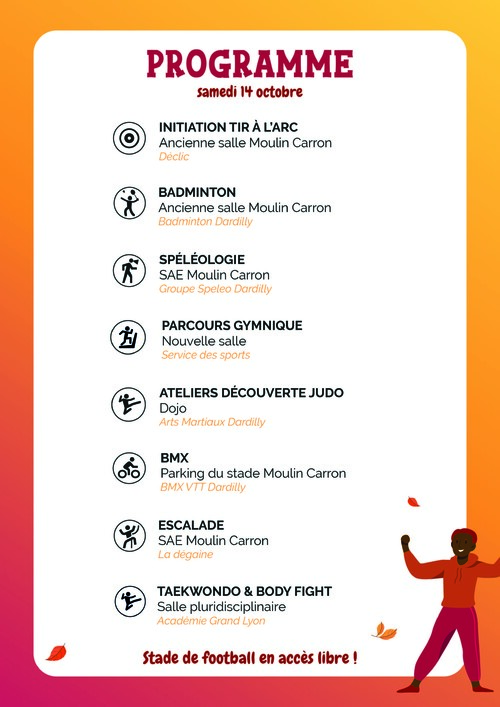 PROGRAMME
samedi 14 octobre

INITIATION TIR À L'ARC
Ancienne salle Moulin Carron
Déclic

BADMINTON
Ancienne salle Moulin Carron
Badminton Dardilly

SPÉLÉOLOGIE
SAE Moulin Carron
Groupe Speleo Dardilly

PARCOURS GYMNIQUE
Nouvelle salle
Service des sports

ATELIERS DÉCOUVERTE JUDO
Dojo
Arts Martiaux Dardilly

BMX
Parking du stade Moulin Carron
BMX VTT Dardilly

ESCALADE
SAE Moulin Carron
La dégaine

TAEKWONDO & BODY FIGHT
Salle pluridisciplinaire
Académie Grand Lyon

Stade de football en accès libre !